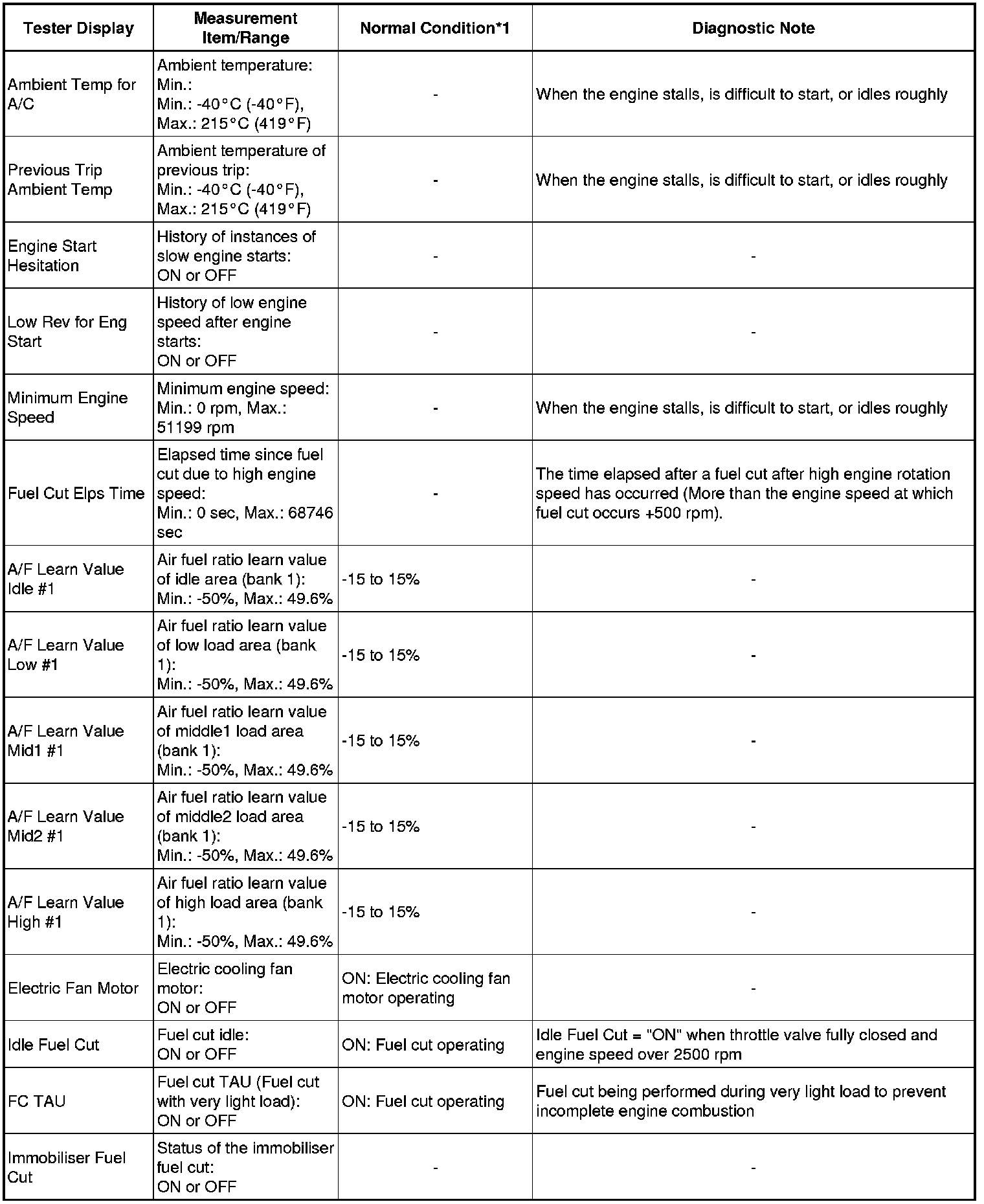 | Tester Display | Measurement Item/Range | Normal Condition*1 | Diagnostic Note |
|---|---|---|---|
| Ambient Temp for A/C | Ambient temperature: Min.: Min.: -40°C (-40°F), Max.: 215°C (419°F) | - | When the engine stalls, is difficult to start, or idles roughly |
| Previous Trip Ambient Temp | Ambient temperature of previous trip: Min.: -40°C (-40°F), Max.: 215°C (419°F) | - | When the engine stalls, is difficult to start, or idles roughly |
| Engine Start Hesitation | History of instances of slow engine starts: ON or OFF | - | - |
| Low Rev for Eng Start | History of low engine speed after engine starts: ON or OFF | - | - |
| Minimum Engine Speed | Minimum engine speed: Min.: 0 rpm, Max.: 51199 rpm | - | When the engine stalls, is difficult to start, or idles roughly |
| Fuel Cut Elps Time | Elapsed time since fuel cut due to high engine speed: Min.: 0 sec, Max.: 68746 sec | - | The time elapsed after a fuel cut after high engine rotation speed has occurred (More than the engine speed at which fuel cut occurs +500 rpm). |
| A/F Learn Value Idle #1 | Air fuel ratio learn value of idle area (bank 1): Min.: -50%, Max.: 49.6% | -15 to 15% | - |
| A/F Learn Value Low #1 | Air fuel ratio learn value of low load area (bank 1): Min.: -50%, Max.: 49.6% | -15 to 15% | - |
| A/F Learn Value Mid1 #1 | Air fuel ratio learn value of middle1 load area (bank 1): Min.: -50%, Max.: 49.6% | -15 to 15% | - |
| A/F Learn Value Mid2 #1 | Air fuel ratio learn value of middle2 load area (bank 1): Min.: -50%, Max.: 49.6% | -15 to 15% | - |
| A/F Learn Value High #1 | Air fuel ratio learn value of high load area (bank 1): Min.: -50%, Max.: 49.6% | -15 to 15% | - |
| Electric Fan Motor | Electric cooling fan motor: ON or OFF | ON: Electric cooling fan motor operating | - |
| Idle Fuel Cut | Fuel cut idle: ON or OFF | ON: Fuel cut operating | Idle Fuel Cut = "ON" when throttle valve fully closed and engine speed over 2500 rpm |
| FC TAU | Fuel cut TAU (Fuel cut with very light load): ON or OFF | ON: Fuel cut operating | Fuel cut being performed during very light load to prevent incomplete engine combustion |
| Immobiliser Fuel Cut | Status of the immobiliser fuel cut: ON or OFF | - | - |